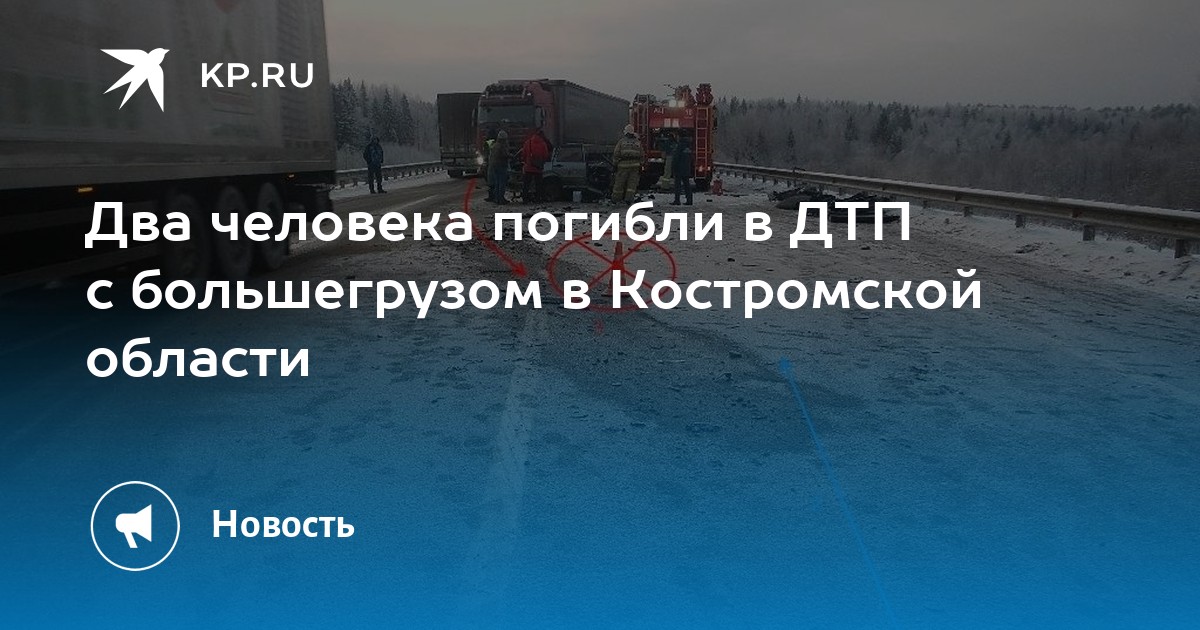 KP.RU

Два человека погибли в ДТП с большегрузом в Костромской области

Новость